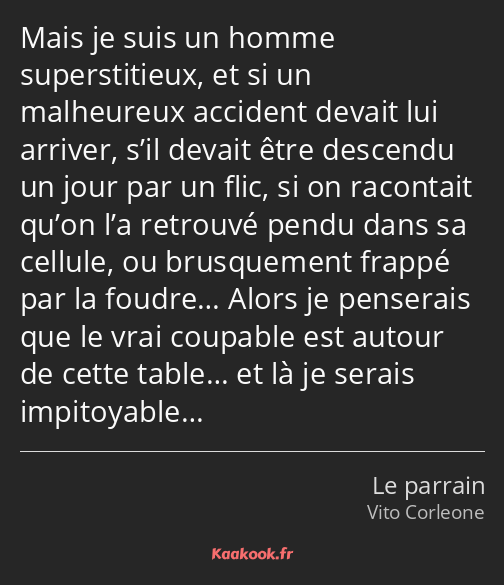 Mais je suis un homme superstitieux, et si un malheureux accident devait lui arriver, s’il devait être descendu un jour par un flic, si on racontait qu’on l’a retrouvé pendu dans sa cellule, ou brusquement frappé par la foudre… Alors je penserais que le vrai coupable est autour de cette table… et là je serais impitoyable…

Le parrain
Vito Corleone

Kaakook.fr